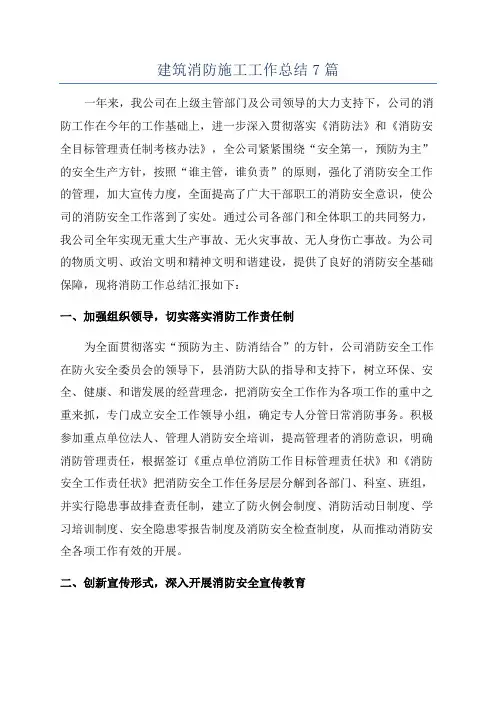 建筑消防施工工作总结 7 篇

一年来，我公司在上级主管部门及公司领导的大力支持下，公司的消防工作在今年的工作基础上，进一步深入贯彻落实《消防法》和《消防安全目标管理责任制考核办法》，全公司紧紧围绕“安全第一，预防为主”的安全生产方针，按照“谁主管，谁负责”的原则，强化了消防安全工作的管理，加大宣传力度，全面提高了广大干部职工的消防安全意识，使公司的消防安全工作落到了实处。通过公司各部门和全体职工的共同努力，我公司全年实现无重大生产事故、无火灾事故、无人身伤亡事故。为公司的物质文明、政治文明和精神文明和谐建设，提供了良好的消防安全基础保障，现将消防工作总结汇报如下：

一、加强组织领导，切实落实消防工作责任制

为全面贯彻落实“预防为主、防消结合”的方针，公司消防安全工作在防火安全委员会的领导下，县消防大队的指导和支持下，树立环保、安全、健康、和谐发展的经营理念，把消防安全工作作为各项工作的重中之重来抓，专门成立安全工作领导小组，确定专人分管日常消防事务。积极参加重点单位法人、管理人消防安全培训，提高管理者的消防意识，明确消防管理责任，根据签订《重点单位消防工作目标管理责任状》和《消防安全工作责任状》把消防安全工作任务层层分解到各部门、科室、班组，并实行隐患事故排查责任制，建立了防火例会制度、消防活动日制度、学习培训制度、安全隐患零报告制度及消防安全检查制度，从而推动消防安全各项工作有效的开展。

二、创新宣传形式，深入开展消防安全宣传教育